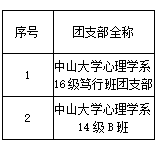 | 序号 | 团支部全称 |
|---|---|
| 1 | 中山大学心理学系16级笃行班团支部 |
| 2 | 中山大学心理学系14级B班 |